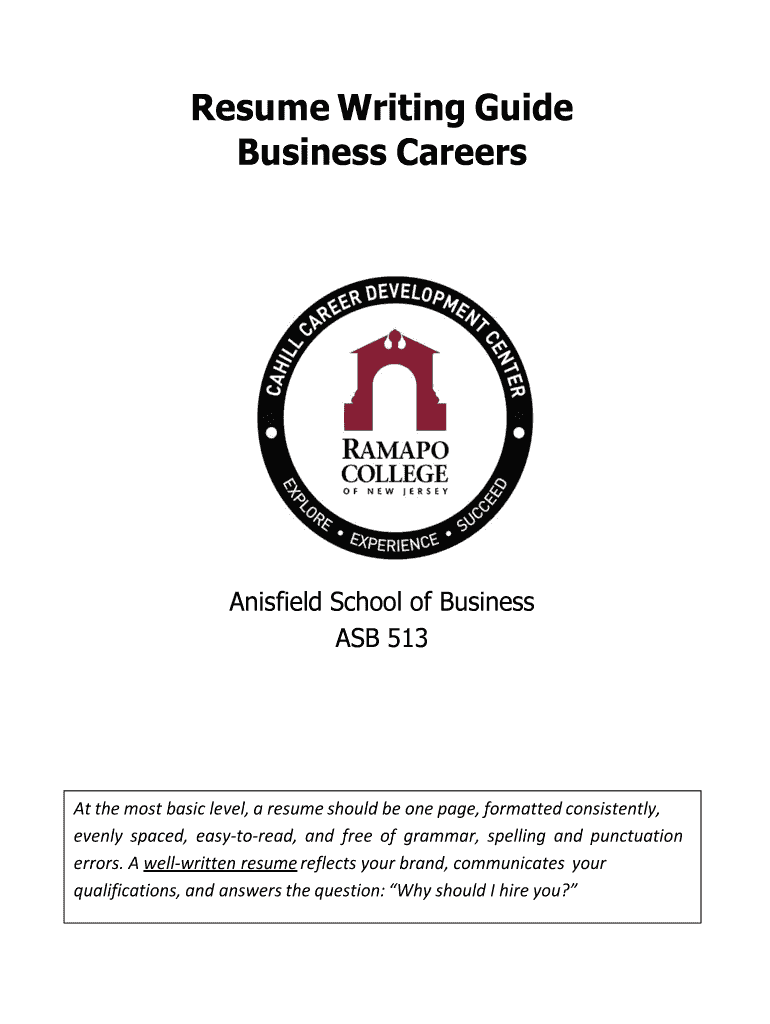 Resume Writing Guide
Business Careers

CAHILL CAREER DEVELOPMENT CENTER
RAMAPO COLLEGE OF NEW JERSEY
EXPLORE • EXPERIENCE • SUCCEED

Anisfield School of Business
ASB 513

At the most basic level, a resume should be one page, formatted consistently, evenly spaced, easy-to-read, and free of grammar, spelling and punctuation errors. A well-written resume reflects your brand, communicates your qualifications, and answers the question: "Why should I hire you?"